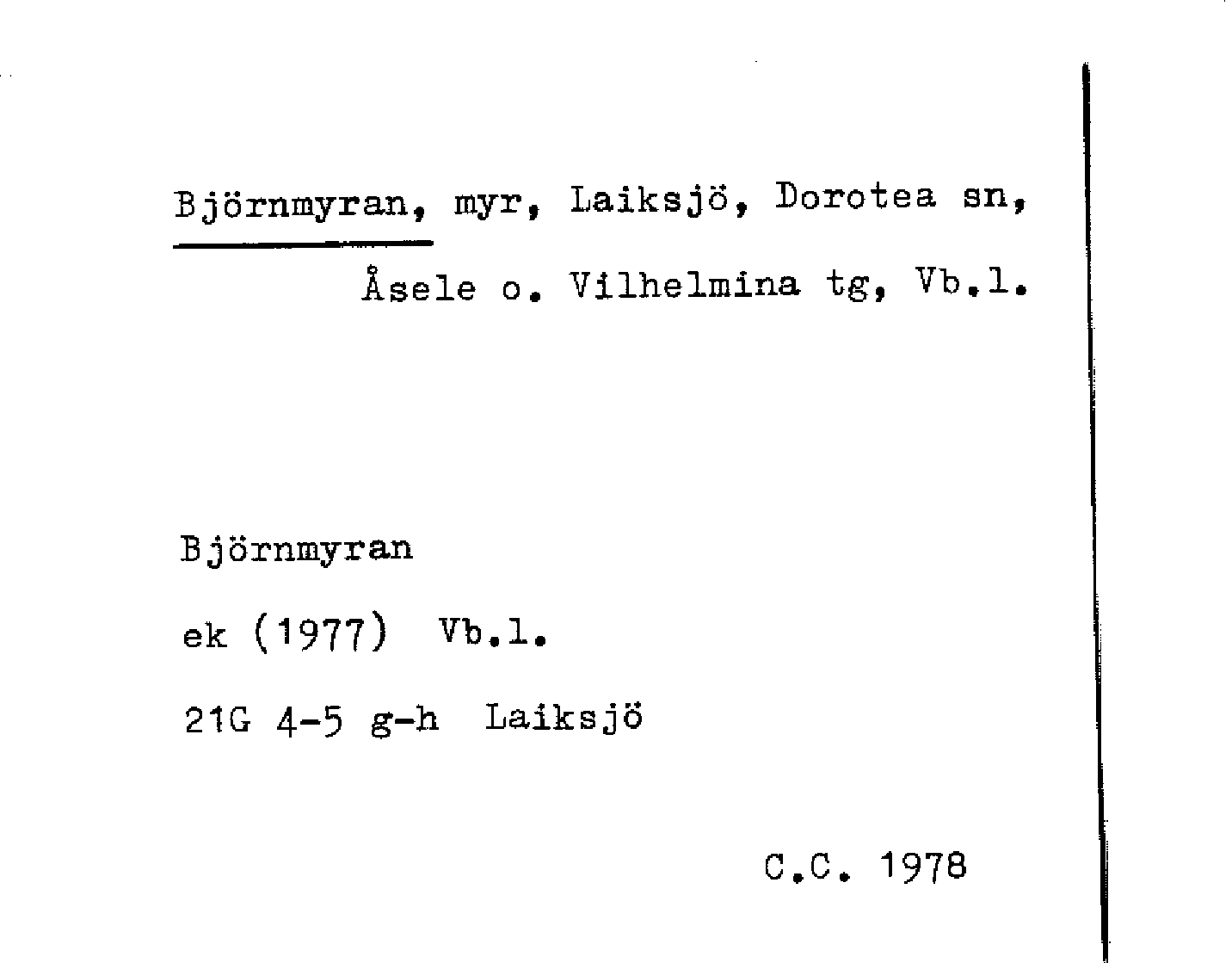 Björnmyran, myr, Laiksjö, Dorotea sn, Åsele o. Vilhelmina tg, Vb.l.

Björnmyran

ek (1977) Vb.l.

21G 4-5 g-h Laiksjö

C.C. 1978